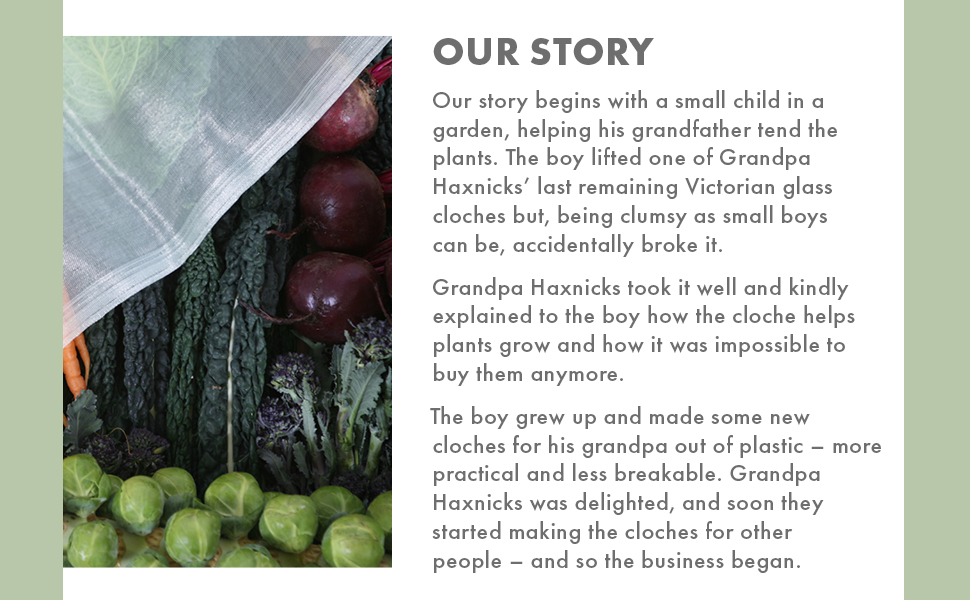 OUR STORY

Our story begins with a small child in a garden, helping his grandfather tend the plants. The boy lifted one of Grandpa Haxnicks' last remaining Victorian glass cloches but, being clumsy as small boys can be, accidentally broke it.

Grandpa Haxnicks took it well and kindly explained to the boy how the cloche helps plants grow and how it was impossible to buy them anymore.

The boy grew up and made some new cloches for his grandpa out of plastic – more practical and less breakable. Grandpa Haxnicks was delighted, and soon they started making the cloches for other people – and so the business began.